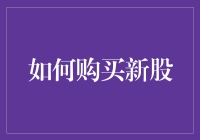 如何购买新股